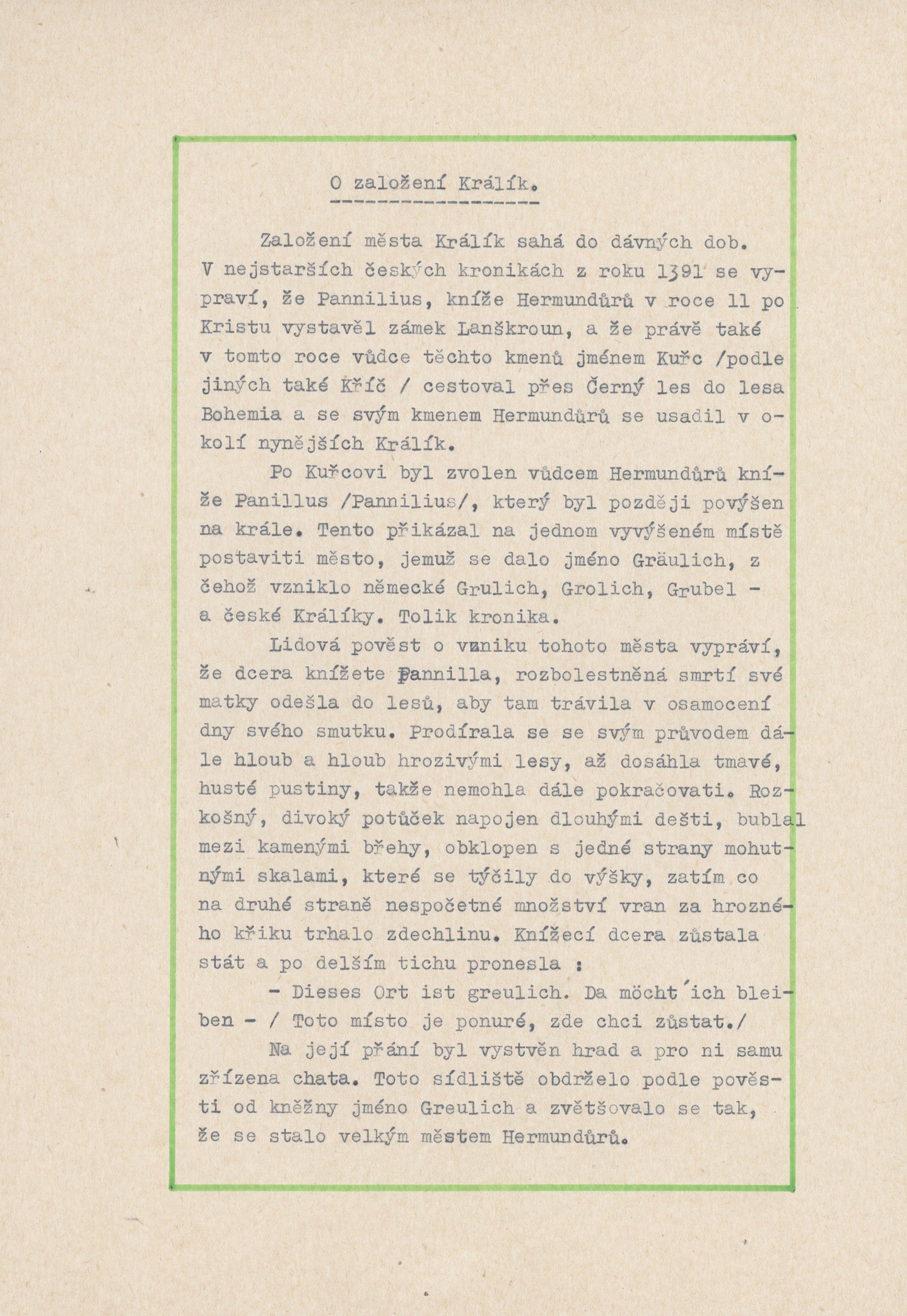 O založení Králík.

Založení města Králík sahá do dávných dob. V nejstarších českých kronikách z roku 1391 se vypraví, že Pannilius, kníže Hermundůrů v roce 11 po Kristu vystavěl zámek Lanškroun, a že právě také v tomto roce vůdce těchto kmenů jménem Kuřc /podle jiných také Kříč / cestoval přes Černý les do lesa Bohemia a se svým kmenem Hermundůrů se usadil v okolí nynějších Králík.

Po Kuřcovi byl zvolen vůdcem Hermundůrů kníže Panillus /Pannilius/, který byl později povýšen na krále. Tento přikázal na jednom vyvýšeném místě postaviti město, jemuž se dalo jméno Gräulich, z čehož vzniklo německé Grulich, Grolich, Grubel - a české Králíky. Tolik kronika.

Lidová pověst o vzniku tohoto města vypráví, že dcera knížete Pannilla, rozbolestněná smrtí své matky odešla do lesů, aby tam trávila v osamocení dny svého smutku. Prodírala se se svým průvodem dále hloub a hloub hrozivými lesy, až dosáhla tmavé, husté pustiny, takže nemohla dále pokračovati. Rozkošný, divoký potůček napojen dlouhými dešti, bublal mezi kamenými břehy, obklopen s jedné strany mohutnými skalami, které se týčily do výšky, zatím co na druhé straně nespočetné množství vran za hrozného křiku trhalo zdechlinu. Knížecí dcera zůstala stát a po delším tichu pronesla :

- Dieses Ort ist greulich. Da möcht´ich bleiben - / Toto místo je ponuré, zde chci zůstat./

Na její přání byl vystvěn hrad a pro ni samu zřízena chata. Toto sídliště obdrželo podle pověsti od kněžny jméno Greulich a zvětšovalo se tak, že se stalo velkým městem Hermundůrů.